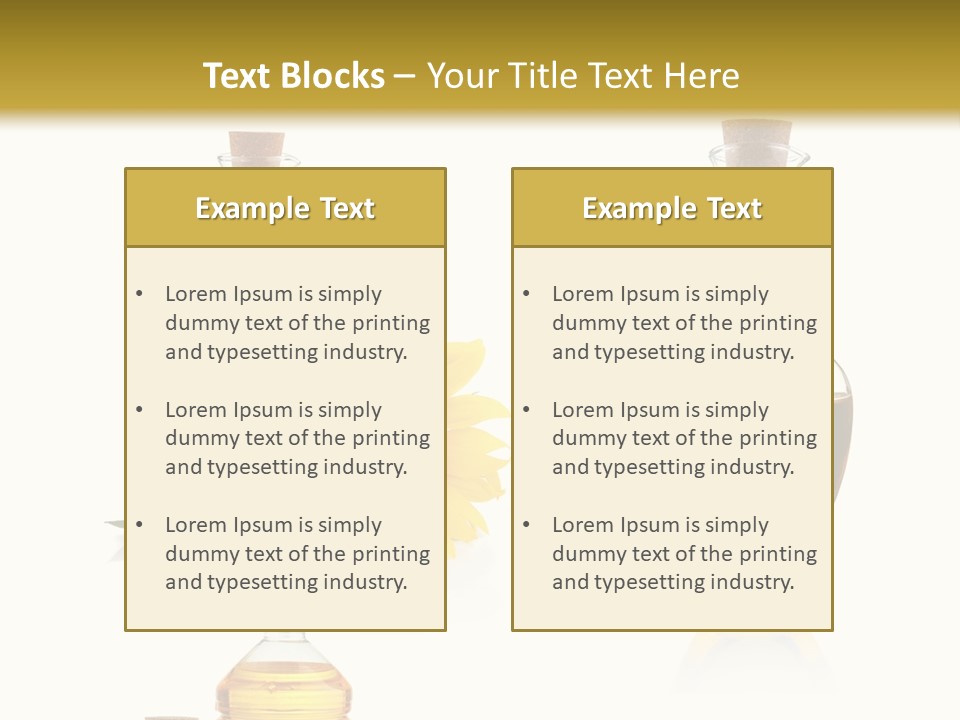 Text Blocks – Your Title Text Here

Example Text

• Lorem Ipsum is simply dummy text of the printing and typesetting industry.

• Lorem Ipsum is simply dummy text of the printing and typesetting industry.

• Lorem Ipsum is simply dummy text of the printing and typesetting industry.

Example Text

• Lorem Ipsum is simply dummy text of the printing and typesetting industry.

• Lorem Ipsum is simply dummy text of the printing and typesetting industry.

• Lorem Ipsum is simply dummy text of the printing and typesetting industry.